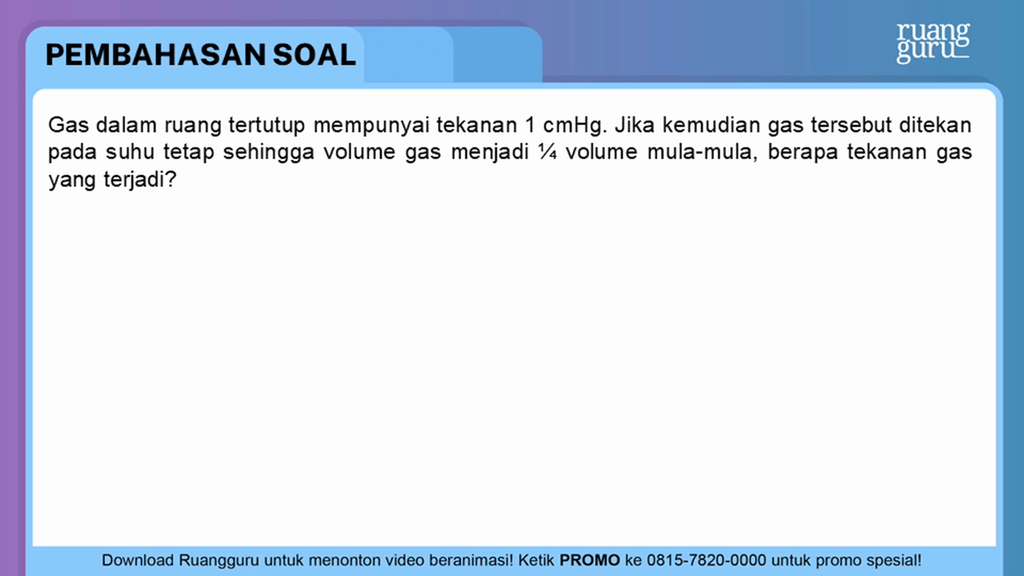 PEMBAHASAN SOAL

ruang guru

Gas dalam ruang tertutup mempunyai tekanan 1 cmHg. Jika kemudian gas tersebut ditekan pada suhu tetap sehingga volume gas menjadi ¼ volume mula-mula, berapa tekanan gas yang terjadi?

Download Ruangguru untuk menonton video beranimasi! Ketik PROMO ke 0815-7820-0000 untuk promo spesial!